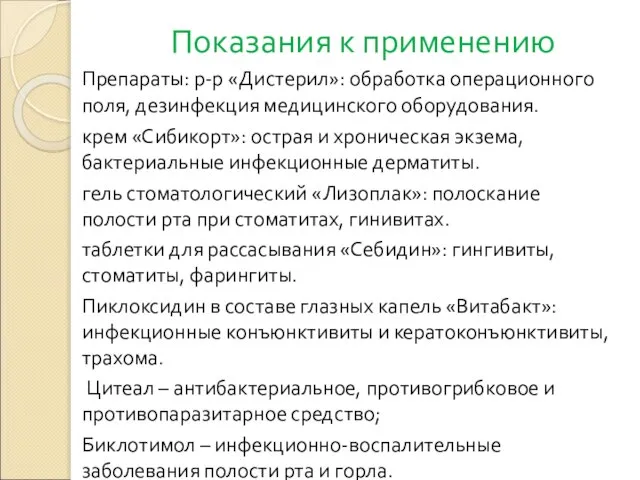 Показания к применению

Препараты: р-р «Дистерил»: обработка операционного поля, дезинфекция медицинского оборудования.

крем «Сибикорт»: острая и хроническая экзема, бактериальные инфекционные дерматиты.

гель стоматологический «Лизоплак»: полоскание полости рта при стоматитах, гинивитах.

таблетки для рассасывания «Себидин»: гингивиты, стоматиты, фарингиты.

Пиклоксидин в составе глазных капель «Витабакт»: инфекционные конъюнктивиты и кератоконъюнктивиты, трахома.

Цитеал – антибактериальное, противогрибковое и противопаразитарное средство;

Биклотимол – инфекционно-воспалительные заболевания полости рта и горла.